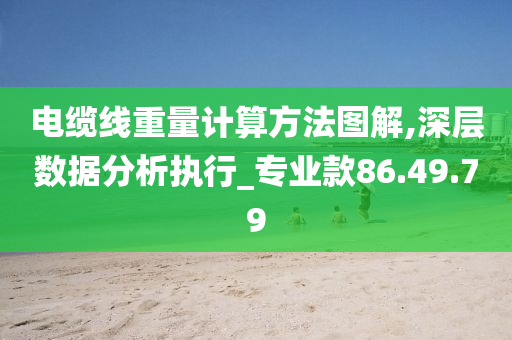 电缆线重量计算方法图解,深层数据分析执行_专业款86.49.79